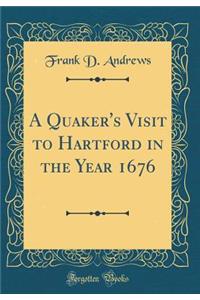 Frank D. Andrews

A Quaker's Visit to Hartford in the Year 1676

Forgotten Books